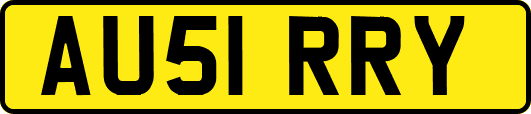 AU51 RRY